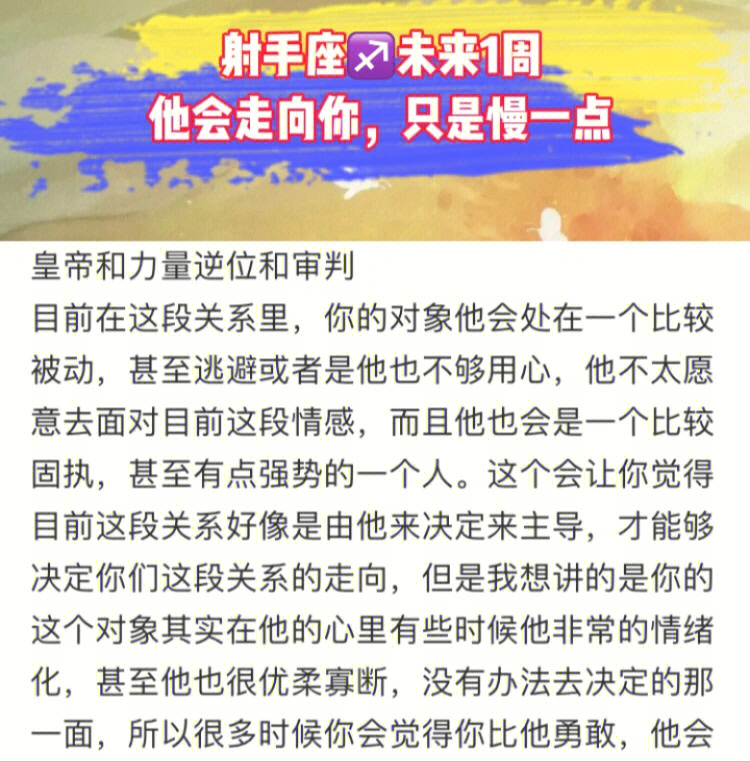 射手座♐未来1周
他会走向你，只是慢一点

皇帝和力量逆位和审判
目前在这段关系里，你的对象他会处在一个比较被动，甚至逃避或者是他也不够用心，他不太愿意去面对目前这段情感，而且他也会是一个比较固执，甚至有点强势的一个人。这个会让你觉得目前这段关系好像是由他来决定来主导，才能够决定你们这段关系的走向，但是我想讲的是你的这个对象其实在他的心里有些时候他非常的情绪化，甚至他也很优柔寡断，没有办法去决定的那一面，所以很多时候你会觉得你比他勇敢，他会